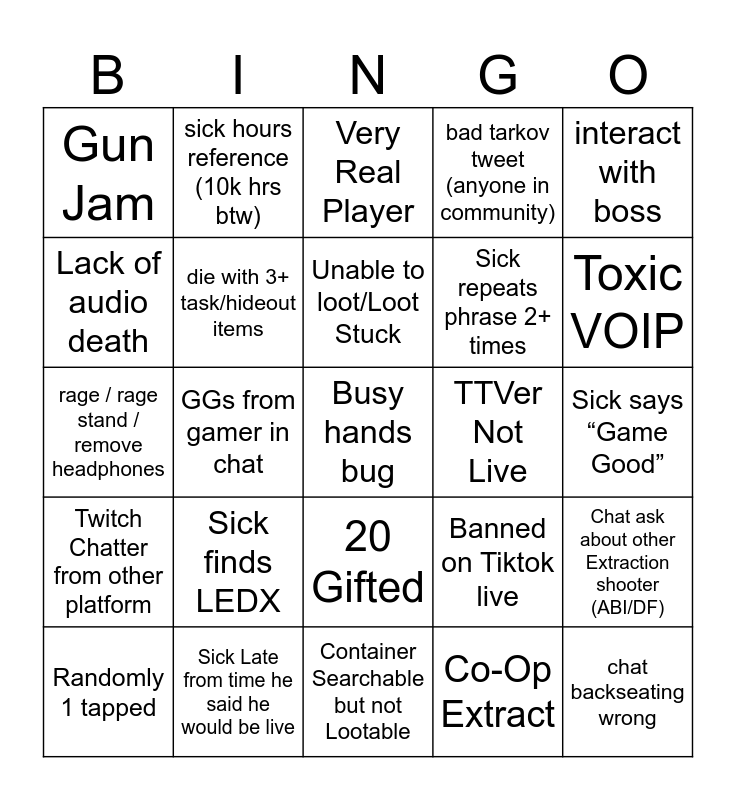 | B | I | N | G | O |
|---|---|---|---|---|
| Gun Jam | sick hours reference (10k hrs btw) | Very Real Player | bad tarkov tweet (anyone in community) | interact with boss |
| Lack of audio death | die with 3+ task/hideout items | Unable to loot/Loot Stuck | Sick repeats phrase 2+ times | Toxic VOIP |
| rage / rage stand / remove headphones | GGs from gamer in chat | Busy hands bug | TTVer Not Live | Sick says “Game Good” |
| Twitch Chatter from other platform | Sick finds LEDX | 20 Gifted | Banned on Tiktok live | Chat ask about other Extraction shooter (ABI/DF) |
| Randomly 1 tapped | Sick Late from time he said he would be live | Container Searchable but not Lootable | Co-Op Extract | chat backseating wrong |